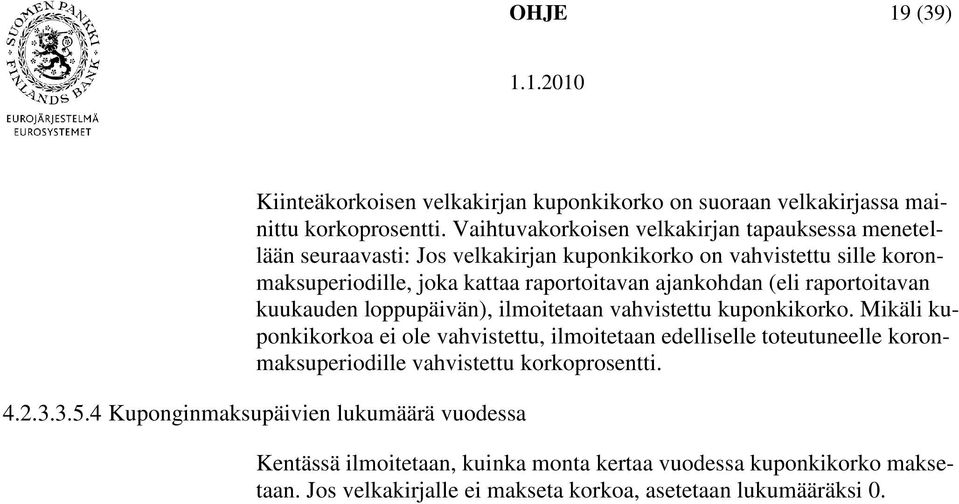 SUOMEN PANKKI FINLANDS BANK

EUROJÄRJESTELMÄ
EUROSYSTEMET

OHJE 19 (39)

1.1.2010

Kiinteäkorkoisen velkakirjan kuponkikorko on suoraan velkakirjassa mainittu korkoprosentti. Vaihtuvakorkoisen velkakirjan tapauksessa menetellään seuraavasti: Jos velkakirjan kuponkikorko on vahvistettu sille koronmaksuperiodille, joka kattaa raportoitavan ajankohdan (eli raportoitavan kuukauden loppupäivän), ilmoitetaan vahvistettu kuponkikorko. Mikäli kuponkikorkoa ei ole vahvistettu, ilmoitetaan edelliselle toteutuneelle koronmaksuperiodille vahvistettu korkoprosentti.

4.2.3.3.5.4 Kuponginmaksupäivien lukumäärä vuodessa

Kentässä ilmoitetaan, kuinka monta kertaa vuodessa kuponkikorko maksetaan. Jos velkakirjalle ei makseta korkoa, asetetaan lukumääräksi 0.